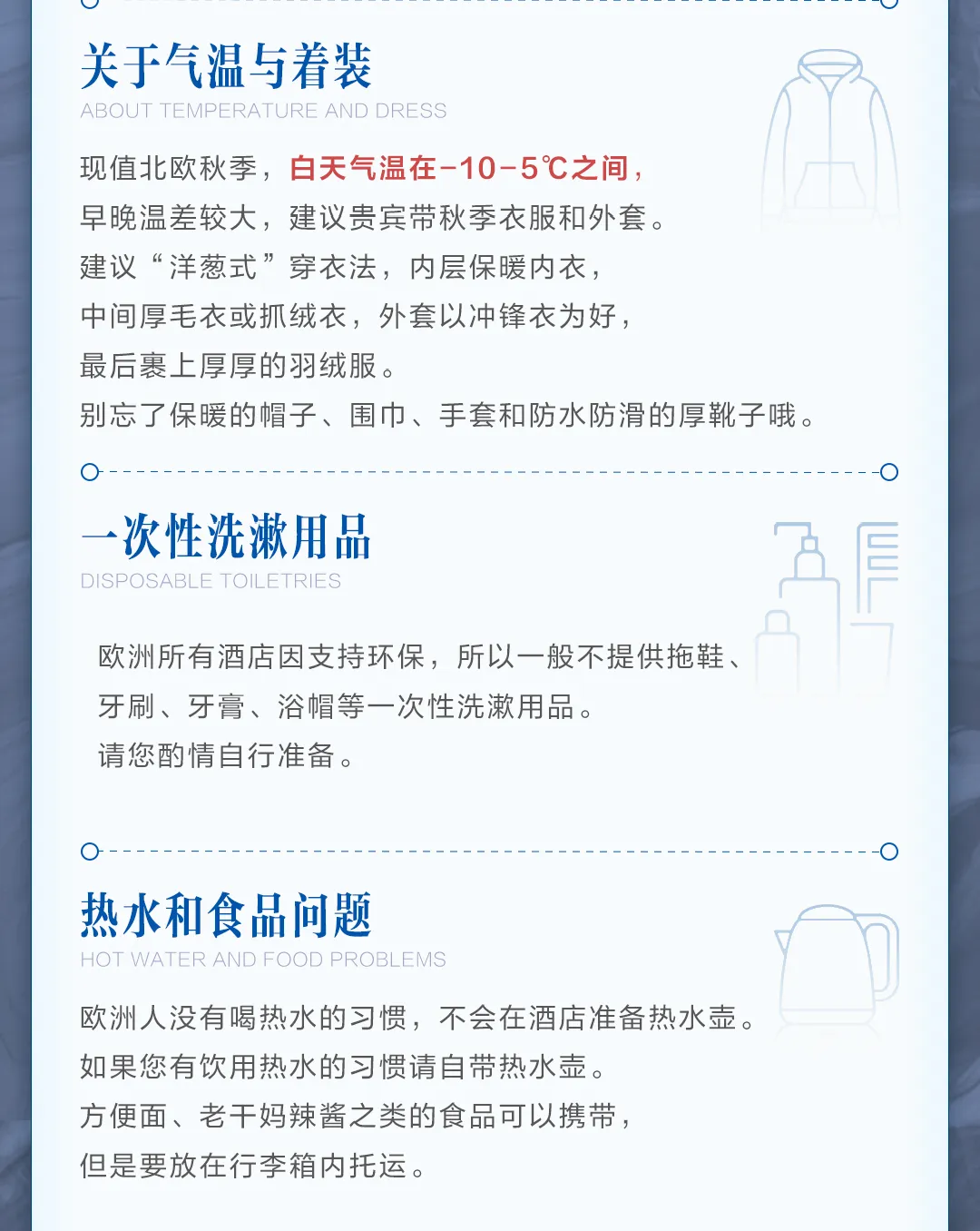 关于气温与着装
ABOUT TEMPERATURE AND DRESS

现值北欧秋季，白天气温在-10-5℃之间，
早晚温差较大，建议贵宾带秋季衣服和外套。
建议“洋葱式”穿衣法，内层保暖内衣，
中间厚毛衣或抓绒衣，外套以冲锋衣为好，
最后裹上厚厚的羽绒服。
别忘了保暖的帽子、围巾、手套和防水防滑的厚靴子哦。

一次性洗漱用品
DISPOSABLE TOILETRIES

欧洲所有酒店因支持环保，所以一般不提供拖鞋、
牙刷、牙膏、浴帽等一次性洗漱用品。
请您酌情自行准备。

热水和食品问题
HOT WATER AND FOOD PROBLEMS

欧洲人没有喝热水的习惯，不会在酒店准备热水壶。
如果您有饮用热水的习惯请自带热水壶。
方便面、老干妈辣酱之类的食品可以携带，
但是要放在行李箱内托运。